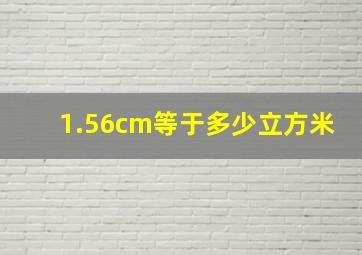 1.56cm等于多少立方米